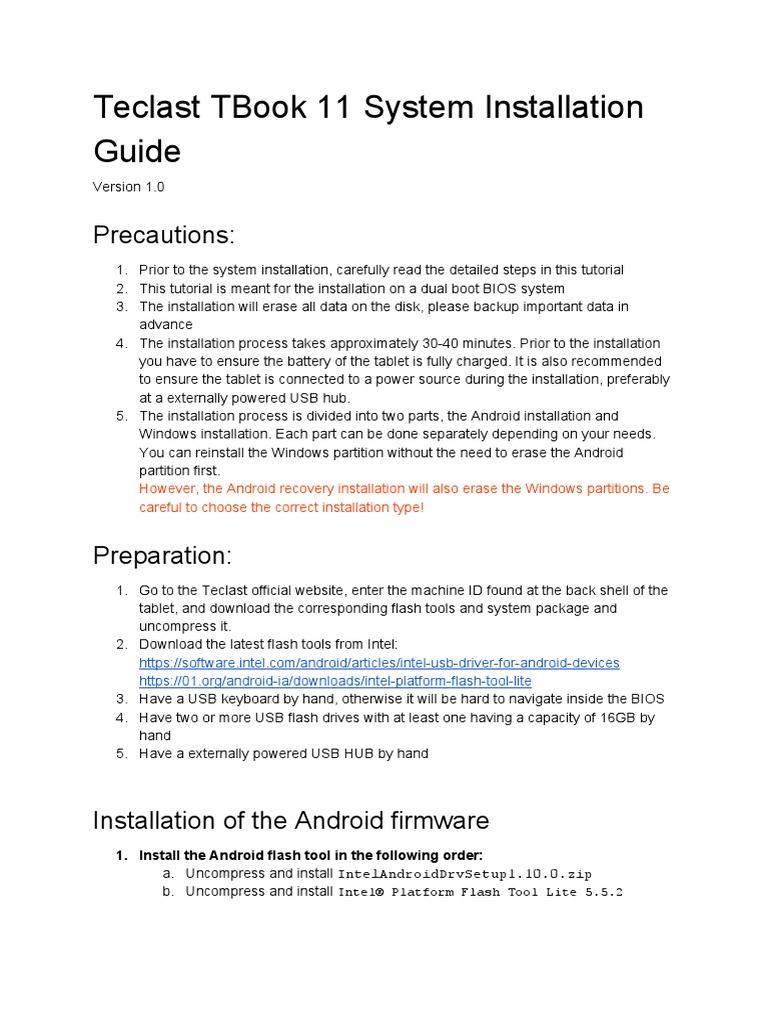 Teclast TBook 11 System Installation Guide

Version 1.0

Precautions:

1. Prior to the system installation, carefully read the detailed steps in this tutorial
2. This tutorial is meant for the installation on a dual boot BIOS system
3. The installation will erase all data on the disk, please backup important data in advance
4. The installation process takes approximately 30-40 minutes. Prior to the installation you have to ensure the battery of the tablet is fully charged. It is also recommended to ensure the tablet is connected to a power source during the installation, preferably at a externally powered USB hub.
5. The installation process is divided into two parts, the Android installation and Windows installation. Each part can be done separately depending on your needs. You can reinstall the Windows partition without the need to erase the Android partition first.
However, the Android recovery installation will also erase the Windows partitions. Be careful to choose the correct installation type!

Preparation:

1. Go to the Teclast official website, enter the machine ID found at the back shell of the tablet, and download the corresponding flash tools and system package and uncompress it.
2. Download the latest flash tools from Intel:
https://software.intel.com/android/articles/intel-usb-driver-for-android-devices
https://01.org/android-ia/downloads/intel-platform-flash-tool-lite
3. Have a USB keyboard by hand, otherwise it will be hard to navigate inside the BIOS
4. Have two or more USB flash drives with at least one having a capacity of 16GB by hand
5. Have a externally powered USB HUB by hand

Installation of the Android firmware

1. Install the Android flash tool in the following order:
a. Uncompress and install IntelAndroidDrvSetup1.10.0.zip
b. Uncompress and install Intel® Platform Flash Tool Lite 5.5.2